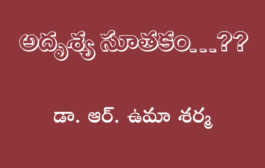 అదృశ్య సూతకం...??

డా. ఆర్. ఉమా శర్మ